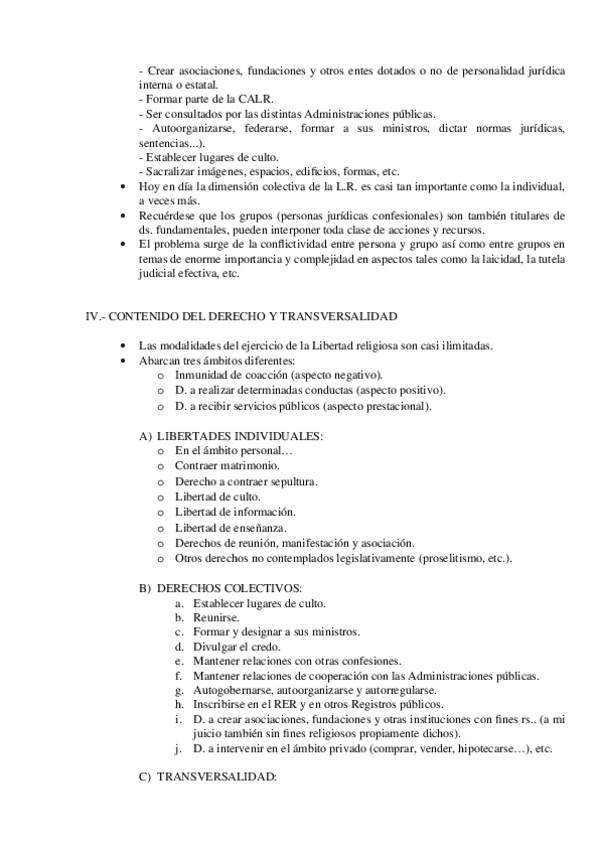 - Crear asociaciones, fundaciones y otros entes dotados o no de personalidad jurídica interna o estatal.
- Formar parte de la CALR.
- Ser consultados por las distintas Administraciones públicas.
- Autoorganizarse, federarse, formar a sus ministros, dictar normas jurídicas, sentencias...).
- Establecer lugares de culto.
- Sacralizar imágenes, espacios, edificios, formas, etc.

• Hoy en día la dimensión colectiva de la L.R. es casi tan importante como la individual, a veces más.
• Recuérdese que los grupos (personas jurídicas confesionales) son también titulares de ds. fundamentales, pueden interponer toda clase de acciones y recursos.
• El problema surge de la conflictividad entre persona y grupo así como entre grupos en temas de enorme importancia y complejidad en aspectos tales como la laicidad, la tutela judicial efectiva, etc.

IV.- CONTENIDO DEL DERECHO Y TRANSVERSALIDAD

• Las modalidades del ejercicio de la Libertad religiosa son casi ilimitadas.
• Abarcan tres ámbitos diferentes:
o Inmunidad de coacción (aspecto negativo).
o D. a realizar determinadas conductas (aspecto positivo).
o D. a recibir servicios públicos (aspecto prestacional).

A) LIBERTADES INDIVIDUALES:
o En el ámbito personal…
o Contraer matrimonio.
o Derecho a contraer sepultura.
o Libertad de culto.
o Libertad de información.
o Libertad de enseñanza.
o Derechos de reunión, manifestación y asociación.
o Otros derechos no contemplados legislativamente (proselitismo, etc.).

B) DERECHOS COLECTIVOS:
a. Establecer lugares de culto.
b. Reunirse.
c. Formar y designar a sus ministros.
d. Divulgar el credo.
e. Mantener relaciones con otras confesiones.
f. Mantener relaciones de cooperación con las Administraciones públicas.
g. Autogobernarse, autoorganizarse y autorregularse.
h. Inscribirse en el RER y en otros Registros públicos.
i. D. a crear asociaciones, fundaciones y otras instituciones con fines rs.. (a mi juicio también sin fines religiosos propiamente dichos).
j. D. a intervenir en el ámbito privado (comprar, vender, hipotecarse…), etc.

C) TRANSVERSALIDAD: